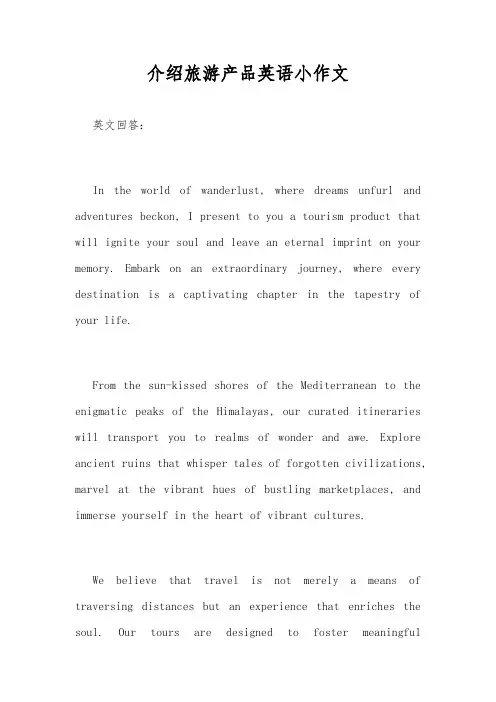 介绍旅游产品英语小作文

英文回答：

In the world of wanderlust, where dreams unfurl and adventures beckon, I present to you a tourism product that will ignite your soul and leave an eternal imprint on your memory. Embark on an extraordinary journey, where every destination is a captivating chapter in the tapestry of your life.

From the sun-kissed shores of the Mediterranean to the enigmatic peaks of the Himalayas, our curated itineraries will transport you to realms of wonder and awe. Explore ancient ruins that whisper tales of forgotten civilizations, marvel at the vibrant hues of bustling marketplaces, and immerse yourself in the heart of vibrant cultures.

We believe that travel is not merely a means of traversing distances but an experience that enriches the soul. Our tours are designed to foster meaningful